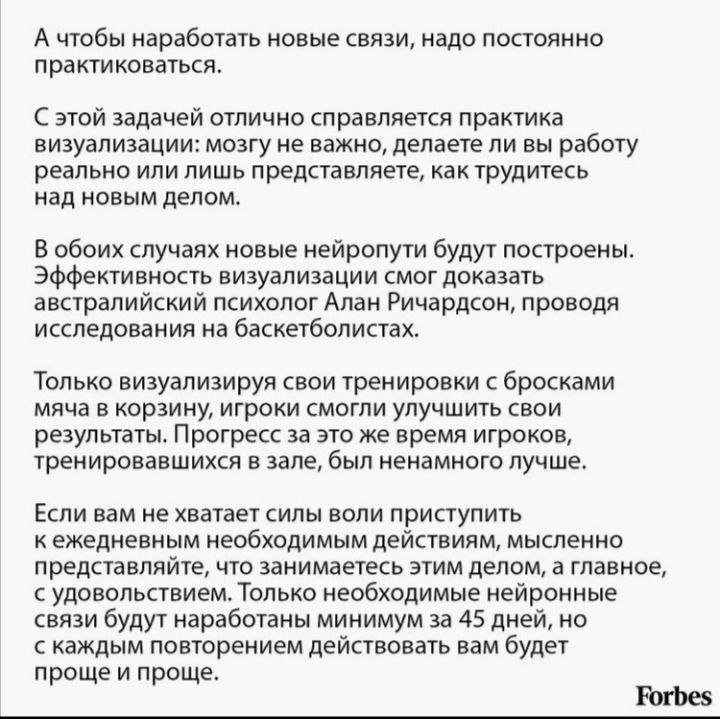 А чтобы наработать новые связи, надо постоянно практиковаться.

С этой задачей отлично справляется практика визуализации: мозгу не важно, делаете ли вы работу реально или лишь представляете, как трудитесь над новым делом.

В обоих случаях новые нейропути будут построены. Эффективность визуализации смог доказать австралийский психолог Алан Ричардсон, проводя исследования на баскетболистах.

Только визуализируя свои тренировки с бросками мяча в корзину, игроки смогли улучшить свои результаты. Прогресс за это же время игроков, тренировавшихся в зале, был ненамного лучше.

Если вам не хватает силы воли приступить к ежедневным необходимым действиям, мысленно представляйте, что занимаетесь этим делом, а главное, с удовольствием. Только необходимые нейронные связи будут наработаны минимум за 45 дней, но с каждым повторением действовать вам будет проще и проще.

Forbes